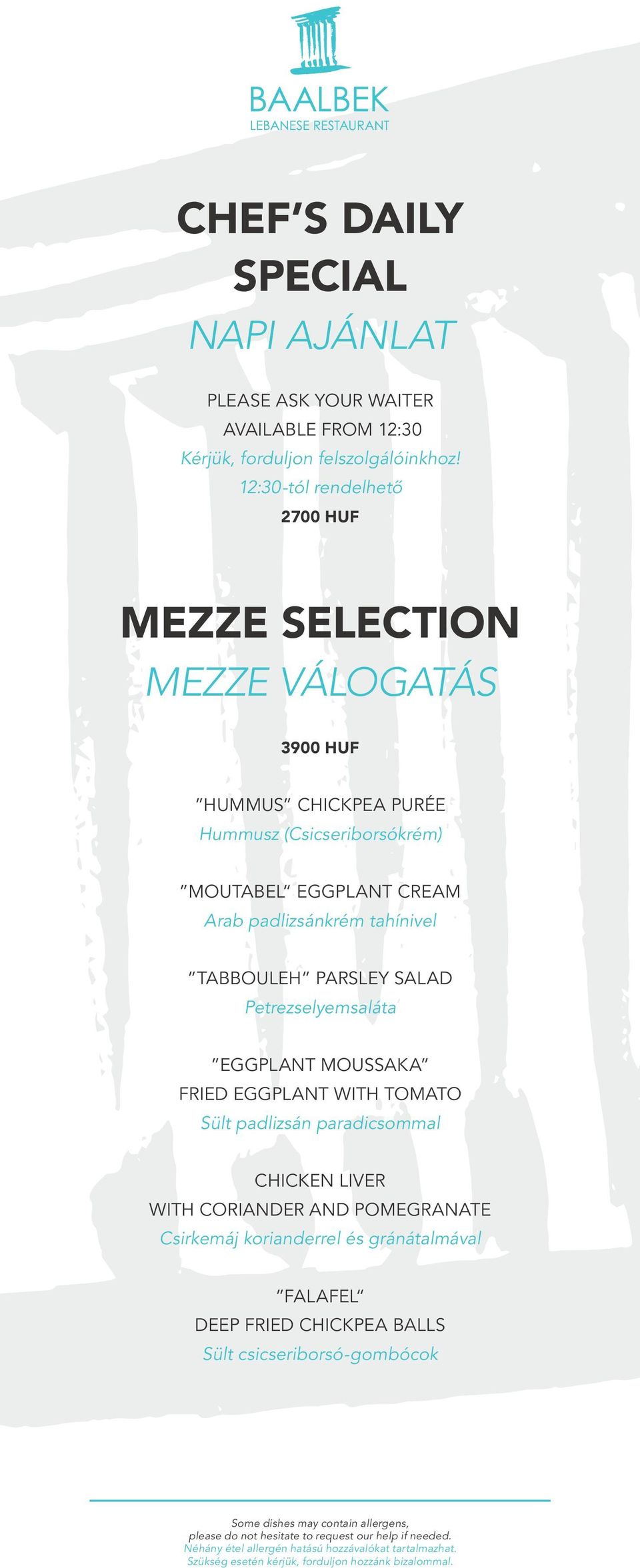 BAALBEK
LEBANESE RESTAURANT

CHEF'S DAILY SPECIAL
NAPI AJÁNLAT

PLEASE ASK YOUR WAITER
AVAILABLE FROM 12:30
Kérjük, forduljon felszolgálóinkhoz!
12:30-tól rendelhető
2700 HUF

MEZZE SELECTION
MEZZE VÁLOGATÁS

3900 HUF

"HUMMUS" CHICKPEA PURÉE
Hummusz (Csicseriborsókrém)

"MOUTABEL" EGGPLANT CREAM
Arab padlizsánkrém tahínivel

"TABBOULEH" PARSLEY SALAD
Petrezselyemsaláta

"EGGPLANT MOUSSAKA"
FRIED EGGPLANT WITH TOMATO
Sült padlizsán paradicsommal

CHICKEN LIVER
WITH CORIANDER AND POMEGRANATE
Csirkemáj korianderrel és gránátalmával

"FALAFEL"
DEEP FRIED CHICKPEA BALLS
Sült csicseriborsó-gombócok

Some dishes may contain allergens, please do not hesitate to request our help if needed.
Néhány étel allergén hatású hozzávalókat tartalmazhat. Szükség esetén kérjük, forduljon hozzánk bizalommal.